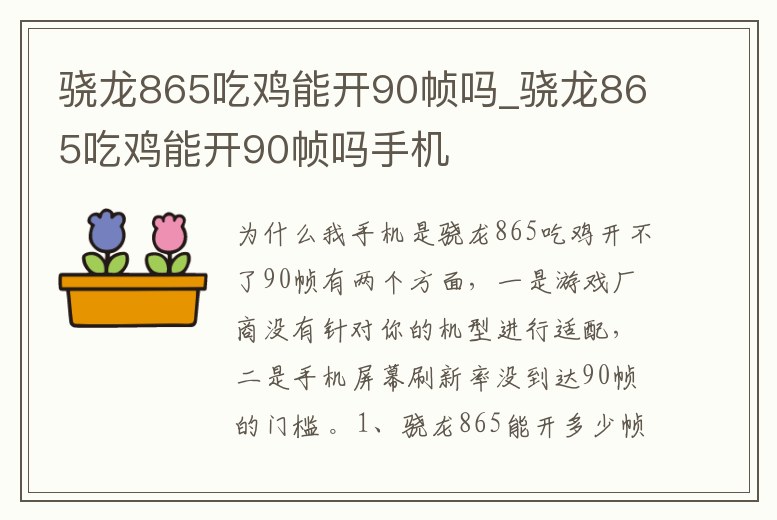 骁龙865吃鸡能开90帧吗_骁龙865吃鸡能开90帧吗手机

为什么我手机是骁龙865吃鸡开不了90帧有两个方面，一是游戏厂商没有针对你的机型进行适配，二是手机屏幕刷新率没到达90帧的门槛。1、骁龙865能开多少帧